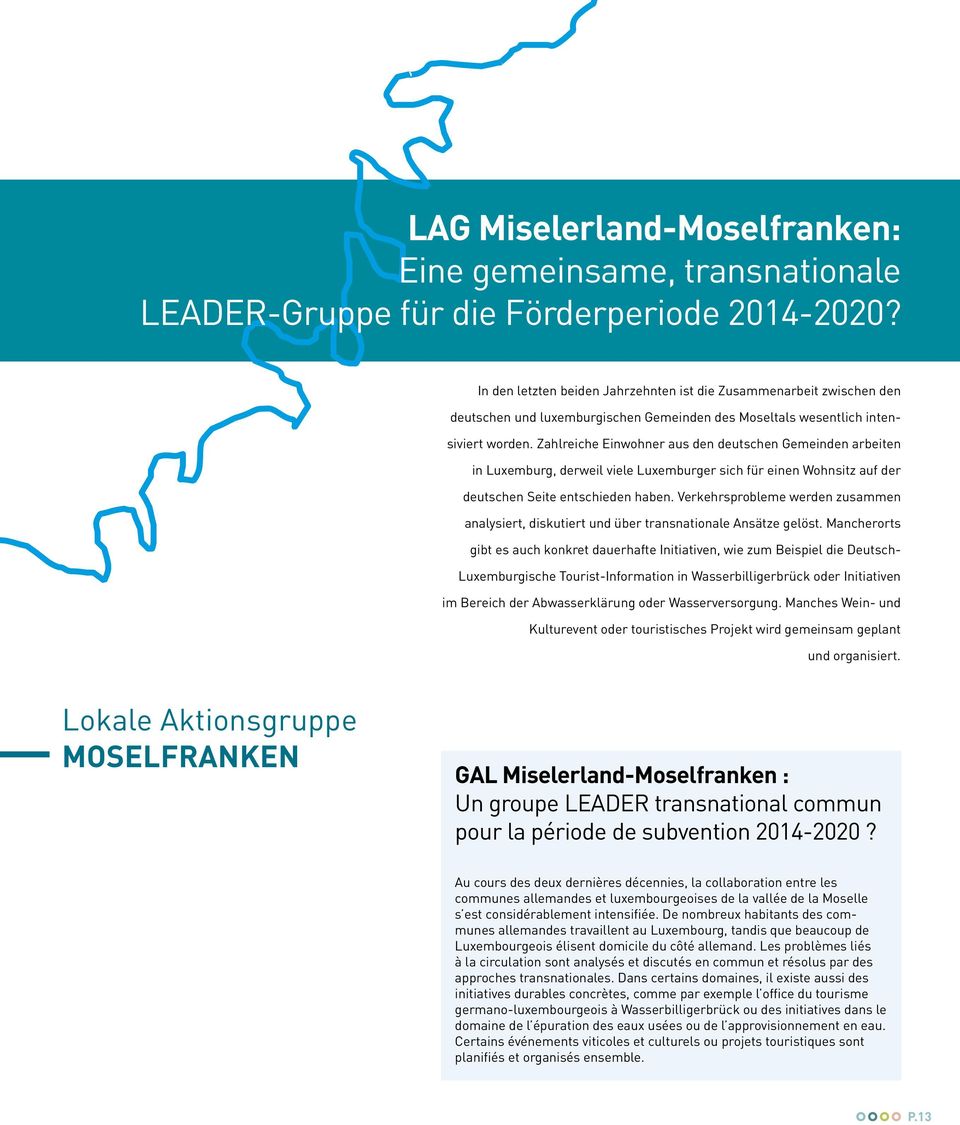 LAG Miselerland-Moselfranken:
Eine gemeinsame, transnationale LEADER-Gruppe für die Förderperiode 2014-2020?

In den letzten beiden Jahrzehnten ist die Zusammenarbeit zwischen den deutschen und luxemburgischen Gemeinden des Moseltals wesentlich intensiviert worden. Zahlreiche Einwohner aus den deutschen Gemeinden arbeiten in Luxemburg, derweil viele Luxemburger sich für einen Wohnsitz auf der deutschen Seite entschieden haben. Verkehrsprobleme werden zusammen analysiert, diskutiert und über transnationale Ansätze gelöst. Mancherorts gibt es auch konkret dauerhafte Initiativen, wie zum Beispiel die Deutsch-Luxemburgische Tourist-Information in Wasserbilligerbrück oder Initiativen im Bereich der Abwasserklärung oder Wasserversorgung. Manches Wein- und Kulturevent oder touristisches Projekt wird gemeinsam geplant und organisiert.

Lokale Aktionsgruppe
MOSELFRANKEN

GAL Miselerland-Moselfranken :
Un groupe LEADER transnational commun pour la période de subvention 2014-2020 ?

Au cours des deux dernières décennies, la collaboration entre les communes allemandes et luxembourgeoises de la vallée de la Moselle s'est considérablement intensifiée. De nombreux habitants des communes allemandes travaillent au Luxembourg, tandis que beaucoup de Luxembourgeois élisent domicile du côté allemand. Les problèmes liés à la circulation sont analysés et discutés en commun et résolus par des approches transnationales. Dans certains domaines, il existe aussi des initiatives durables concrètes, comme par exemple l'office du tourisme germano-luxembourgeois à Wasserbilligerbrück ou des initiatives dans le domaine de l'épuration des eaux usées ou de l'approvisionnement en eau. Certains événements viticoles et culturels ou projets touristiques sont planifiés et organisés ensemble.

P.13